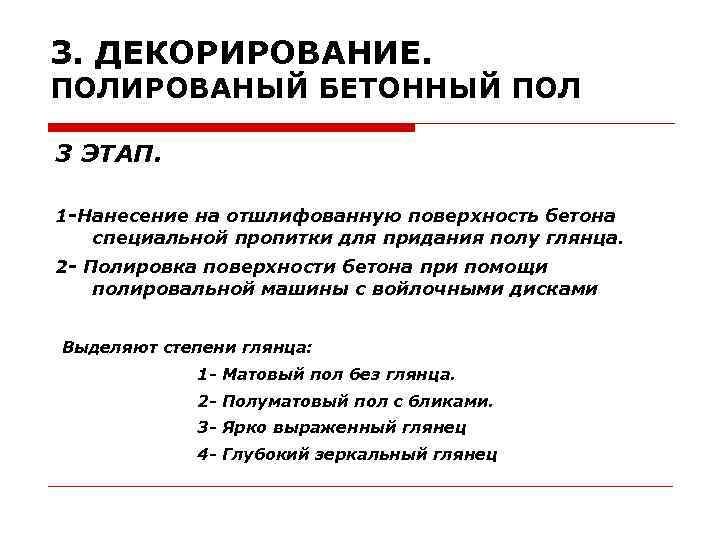 3. ДЕКОРИРОВАНИЕ.
ПОЛИРОВАНЫЙ БЕТОННЫЙ ПОЛ

3 ЭТАП.

1-Нанесение на отшлифованную поверхность бетона специальной пропитки для придания полу глянца.

2- Полировка поверхности бетона при помощи полировальной машины с войлочными дисками

Выделяют степени глянца:

1- Матовый пол без глянца.

2- Полуматовый пол с бликами.

3- Ярко выраженный глянец

4- Глубокий зеркальный глянец